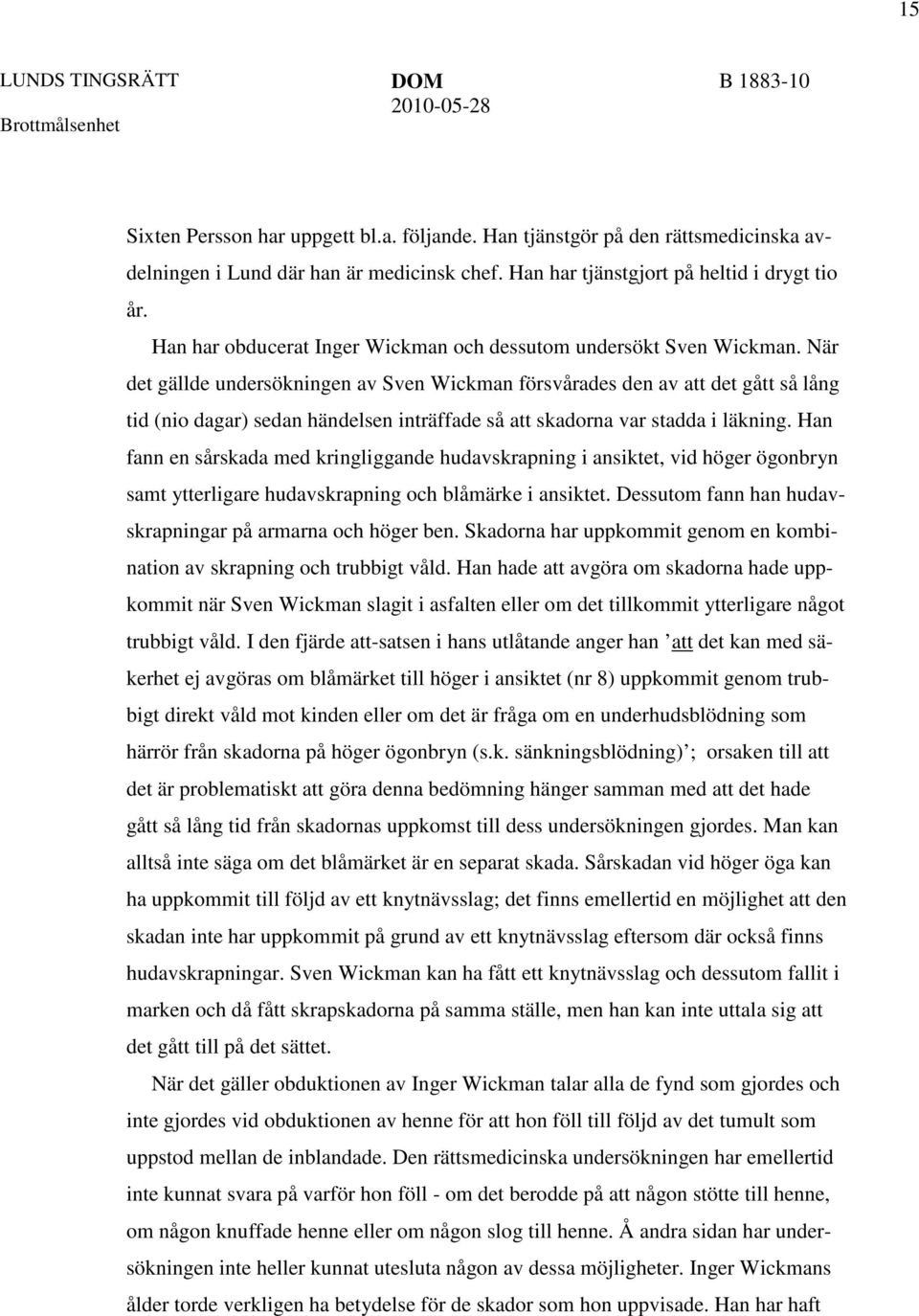 15

LUNDS TINGSRÄTT Brottmålsenhet

DOM
2010-05-28

B 1883-10

Sixten Persson har uppgett bl.a. följande. Han tjänstgör på den rättsmedicinska avdelningen i Lund där han är medicinsk chef. Han har tjänstgjort på heltid i drygt tio år.

Han har obducerat Inger Wickman och dessutom undersökt Sven Wickman. När det gällde undersökningen av Sven Wickman försvårades den av att det gått så lång tid (nio dagar) sedan händelsen inträffade så att skadorna var stadda i läkning. Han fann en sårskada med kringliggande hudavskrapning i ansiktet, vid höger ögonbryn samt ytterligare hudavskrapning och blåmärke i ansiktet. Dessutom fann han hudavskrapningar på armarna och höger ben. Skadorna har uppkommit genom en kombination av skrapning och trubbigt våld. Han hade att avgöra om skadorna hade uppkommit när Sven Wickman slagit i asfalten eller om det tillkommit ytterligare något trubbigt våld. I den fjärde att-satsen i hans utlåtande anger han ’att det kan med säkerhet ej avgöras om blåmärket till höger i ansiktet (nr 8) uppkommit genom trubbigt direkt våld mot kinden eller om det är fråga om en underhudsblödning som härrör från skadorna på höger ögonbryn (s.k. sänkningsblödning)’; orsaken till att det är problematiskt att göra denna bedömning hänger samman med att det hade gått så lång tid från skadornas uppkomst till dess undersökningen gjordes. Man kan alltså inte säga om det blåmärket är en separat skada. Sårskadan vid höger öga kan ha uppkommit till följd av ett knytnävsslag; det finns emellertid en möjlighet att den skadan inte har uppkommit på grund av ett knytnävsslag eftersom där också finns hudavskrapningar. Sven Wickman kan ha fått ett knytnävsslag och dessutom fallit i marken och då fått skrapskadorna på samma ställe, men han kan inte uttala sig att det gått till på det sättet.

När det gäller obduktionen av Inger Wickman talar alla de fynd som gjordes och inte gjordes vid obduktionen av henne för att hon föll till följd av det tumult som uppstod mellan de inblandade. Den rättsmedicinska undersökningen har emellertid inte kunnat svara på varför hon föll - om det berodde på att någon stötte till henne, om någon knuffade henne eller om någon slog till henne. Å andra sidan har undersökningen inte heller kunnat utesluta någon av dessa möjligheter. Inger Wickmans ålder torde verkligen ha betydelse för de skador som hon uppvisade. Han har haft